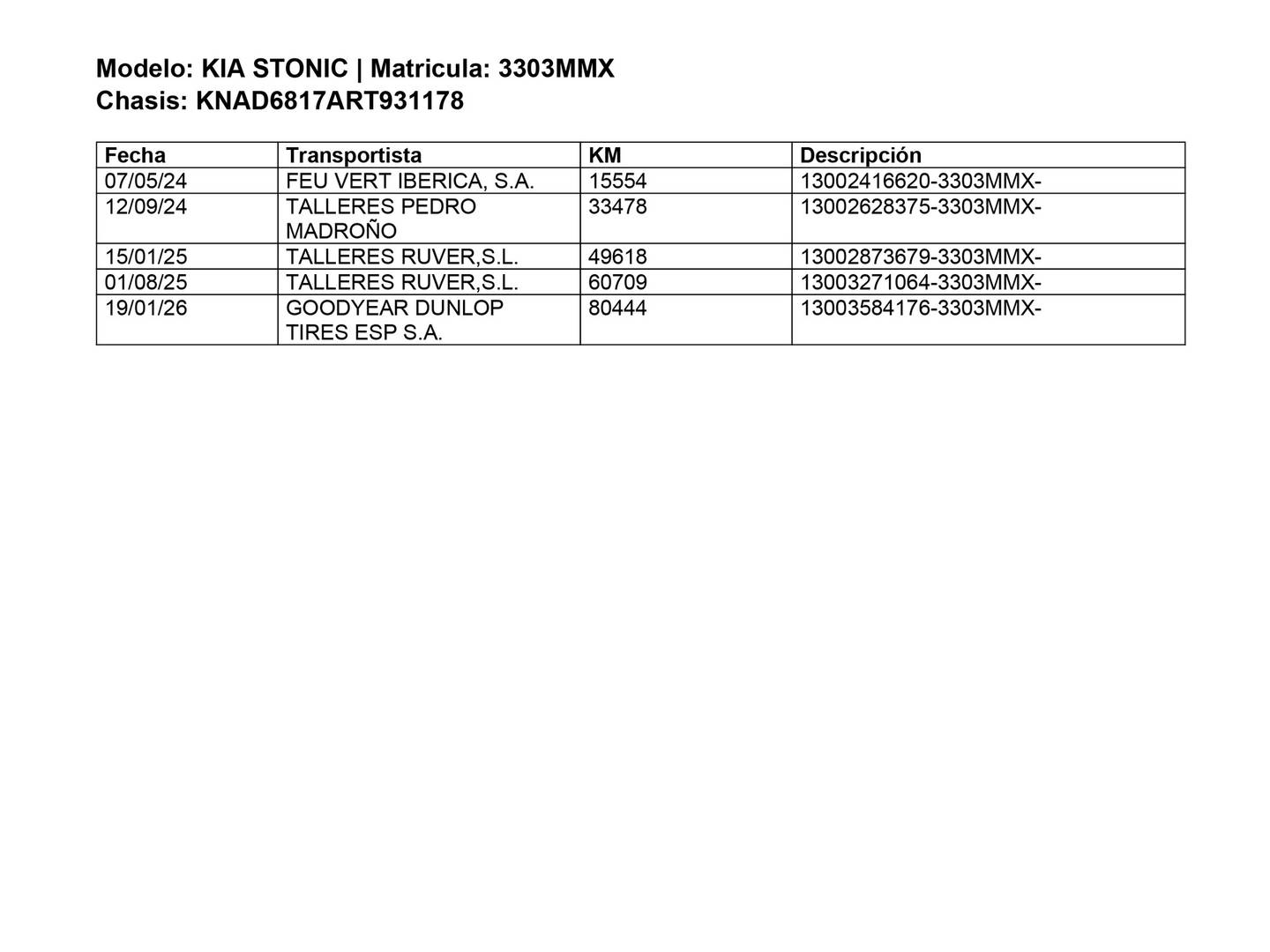 Modelo: KIA STONIC | Matricula: 3303MMX
Chasis: KNAD6817ART931178

| Fecha | Transportista | KM | Descripción |
|---|---|---|---|
| 07/05/24 | FEU VERT IBERICA, S.A. | 15554 | 13002416620-3303MMX- |
| 12/09/24 | TALLERES PEDRO MADROÑO | 33478 | 13002628375-3303MMX- |
| 15/01/25 | TALLERES RUVER,S.L. | 49618 | 13002873679-3303MMX- |
| 01/08/25 | TALLERES RUVER,S.L. | 60709 | 13003271064-3303MMX- |
| 19/01/26 | GOODYEAR DUNLOP TIRES ESP S.A. | 80444 | 13003584176-3303MMX- |